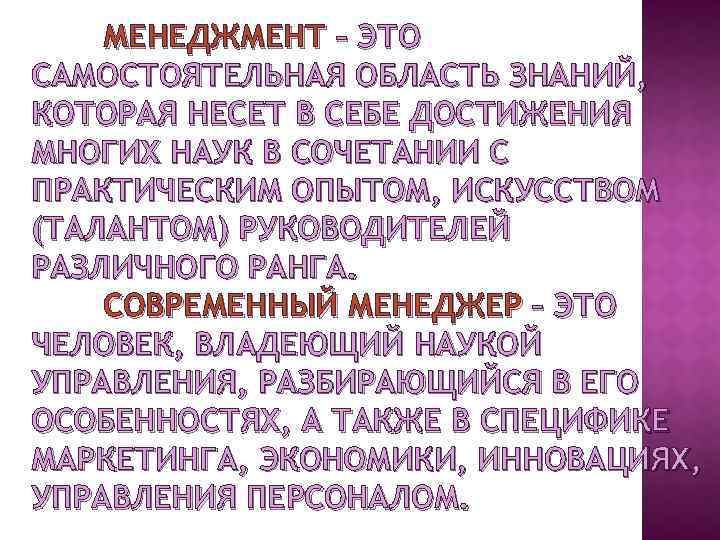 МЕНЕДЖМЕНТ – ЭТО САМОСТОЯТЕЛЬНАЯ ОБЛАСТЬ ЗНАНИЙ, КОТОРАЯ НЕСЕТ В СЕБЕ ДОСТИЖЕНИЯ МНОГИХ НАУК В СОЧЕТАНИИ С ПРАКТИЧЕСКИМ ОПЫТОМ, ИСКУССТВОМ (ТАЛАНТОМ) РУКОВОДИТЕЛЕЙ РАЗЛИЧНОГО РАНГА.

СОВРЕМЕННЫЙ МЕНЕДЖЕР – ЭТО ЧЕЛОВЕК, ВЛАДЕЮЩИЙ НАУКОЙ УПРАВЛЕНИЯ, РАЗБИРАЮЩИЙСЯ В ЕГО ОСОБЕННОСТЯХ, А ТАКЖЕ В СПЕЦИФИКЕ МАРКЕТИНГА, ЭКОНОМИКИ, ИННОВАЦИЯХ, УПРАВЛЕНИЯ ПЕРСОНАЛОМ.